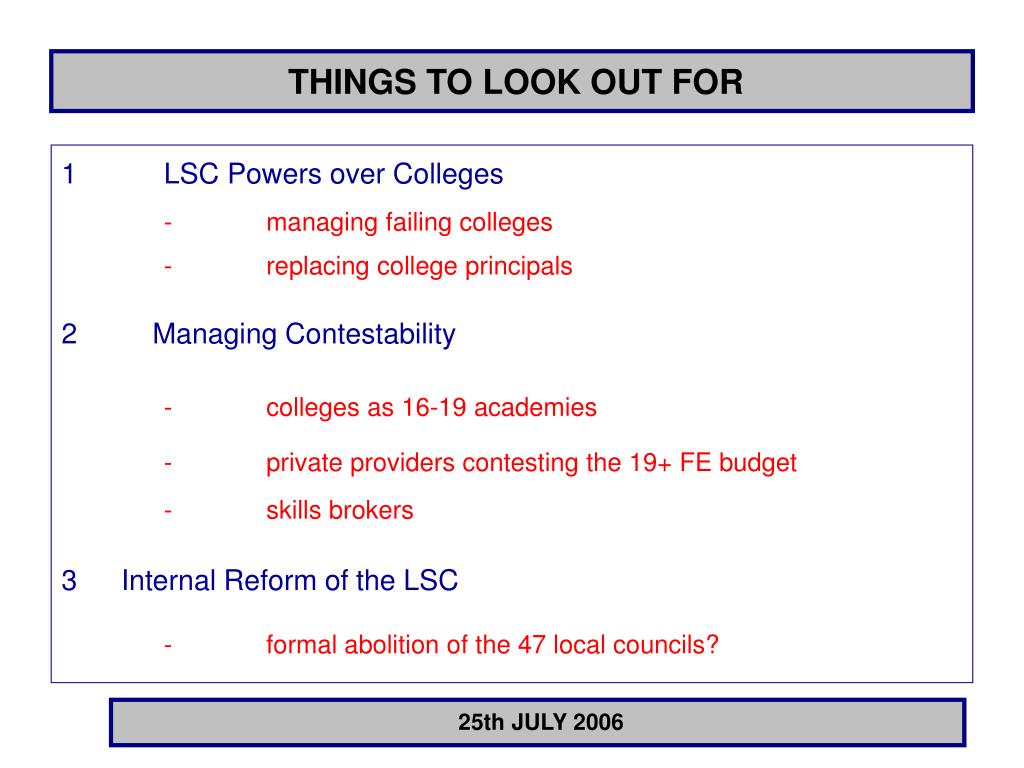 THINGS TO LOOK OUT FOR

1 LSC Powers over Colleges

- managing failing colleges

- replacing college principals

2 Managing Contestability

- colleges as 16-19 academies

- private providers contesting the 19+ FE budget

- skills brokers

3 Internal Reform of the LSC

- formal abolition of the 47 local councils?

25th JULY 2006